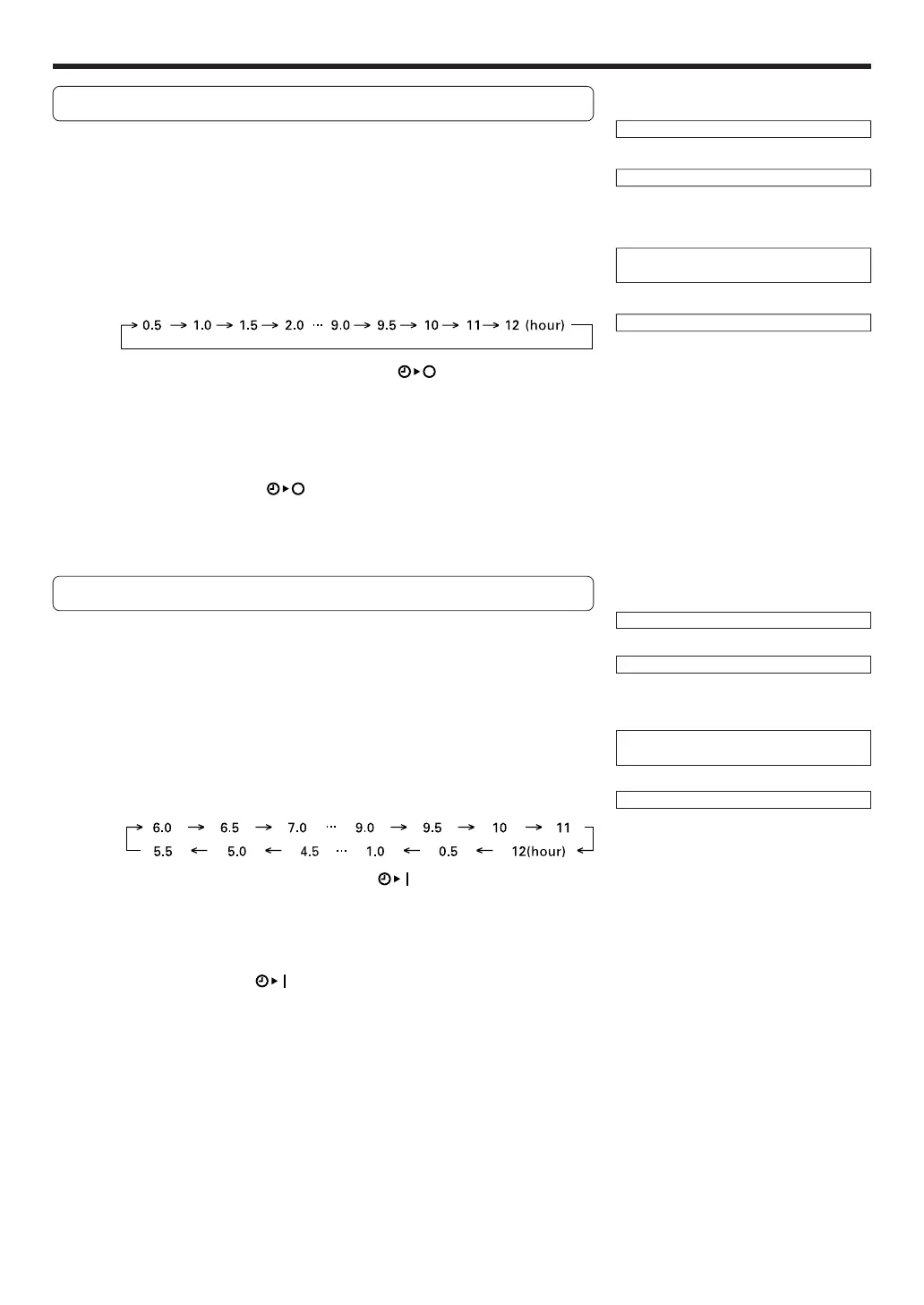 0.5 → 1.0 → 1.5 → 2.0 ··· 9.0 → 9.5 → 10 → 11 → 12 (hour)

6.0 → 6.5 → 7.0 ··· 9.0 → 9.5 → 10 → 11

5.5 ← 5.0 ← 4.5 ··· 1.0 ← 0.5 ← 12(hour)